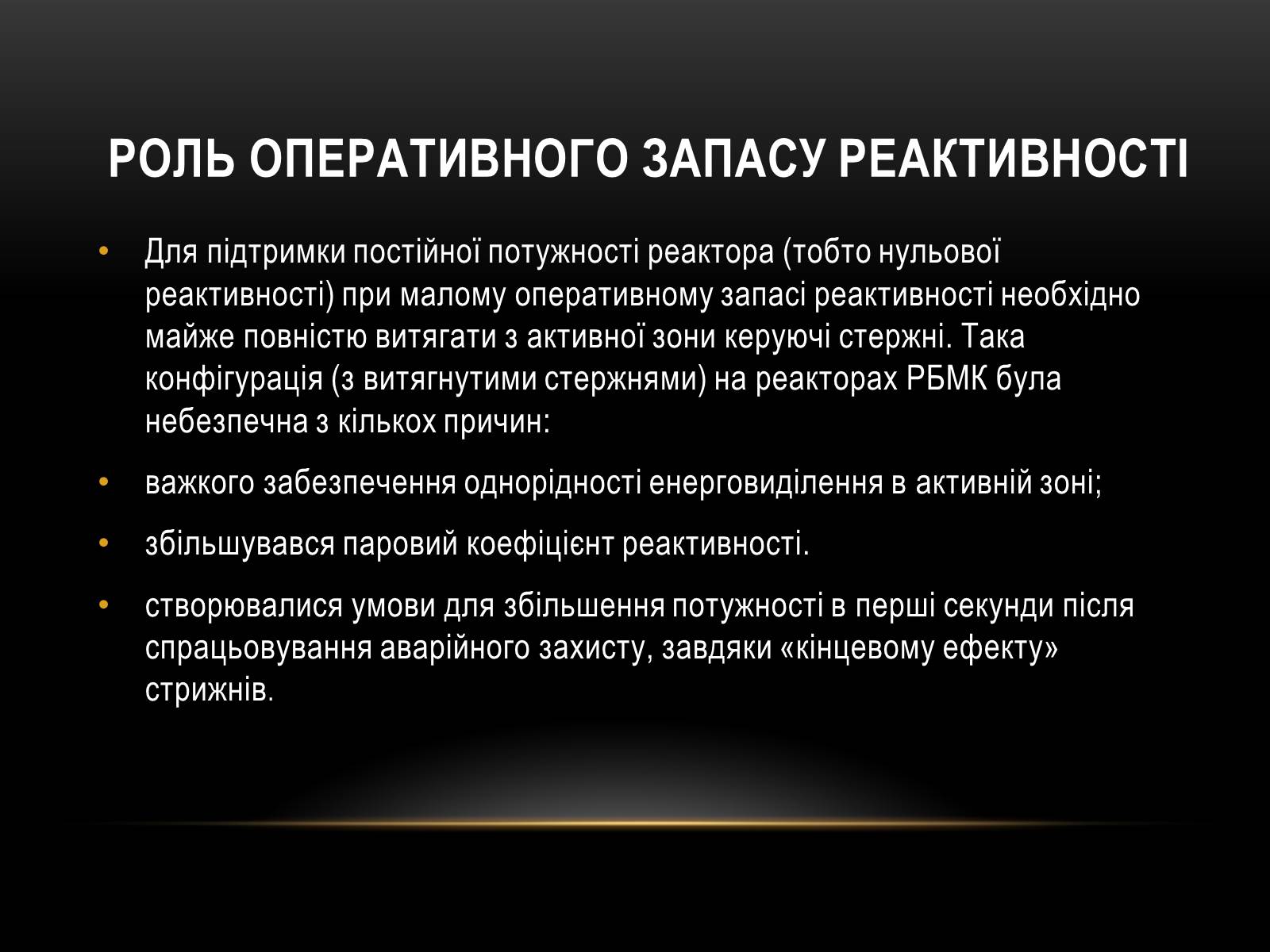 РОЛЬ ОПЕРАТИВНОГО ЗАПАСУ РЕАКТИВНОСТІ

• Для підтримки постійної потужності реактора (тобто нульової реактивності) при малому оперативному запасі реактивності необхідно майже повністю витягати з активної зони керуючі стержні. Така конфігурація (з витягнутими стержнями) на реакторах РБМК була небезпечна з кількох причин:

• важкого забезпечення однорідності енерговиділення в активній зоні;

• збільшувався паровий коефіцієнт реактивності.

• створювалися умови для збільшення потужності в перші секунди після спрацьовування аварійного захисту, завдяки «кінцевому ефекту» стрижнів.